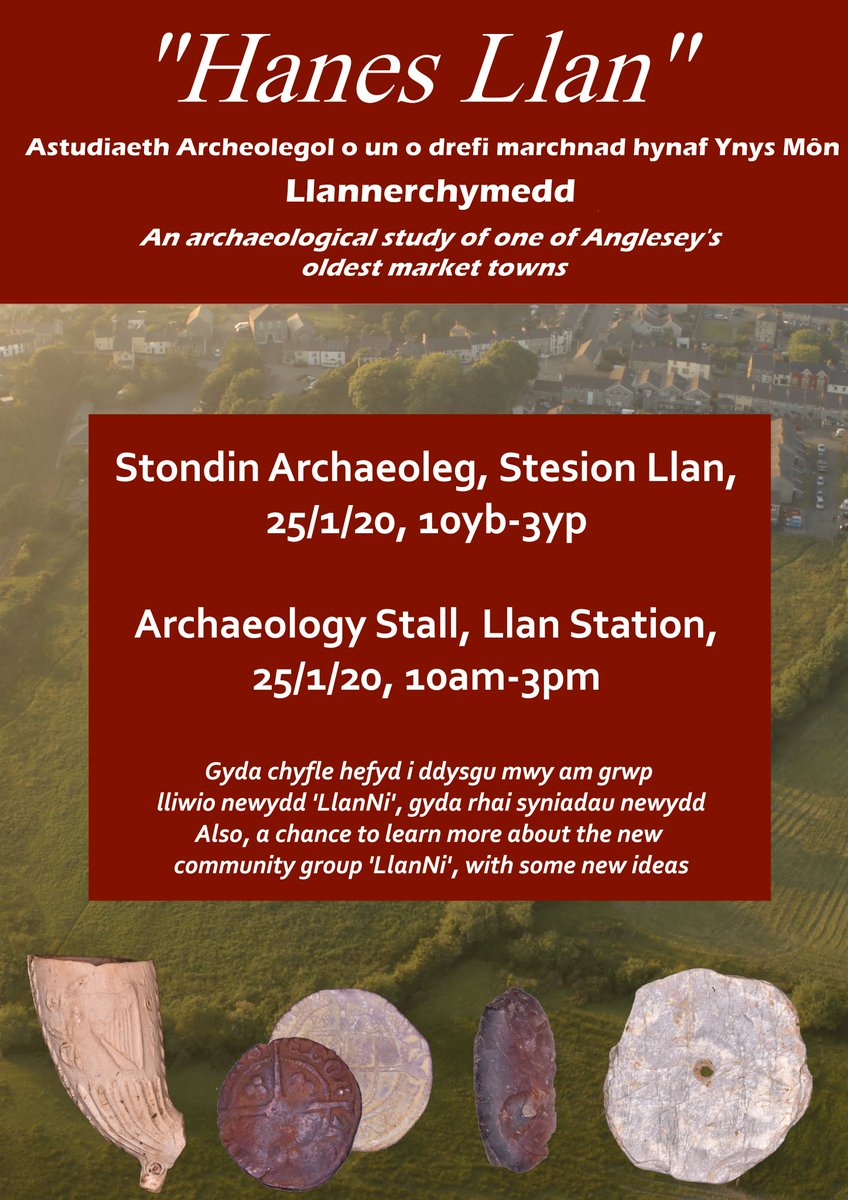 "Hanes Llan"

Astudiaeth Archeolegol o un o drefi marchnad hynaf Ynys Môn

Llannerchymedd

An archaeological study of one of Anglesey's oldest market towns

Stondin Archaeoleg, Stesion Llan, 25/1/20, 10yb-3yp

Archaeology Stall, Llan Station, 25/1/20, 10am-3pm

Gyda chyfle hefyd i ddysgu mwy am grwp lliwio newydd 'LlanNi', gyda rhai syniadau newydd
Also, a chance to learn more about the new community group 'LlanNi', with some new ideas